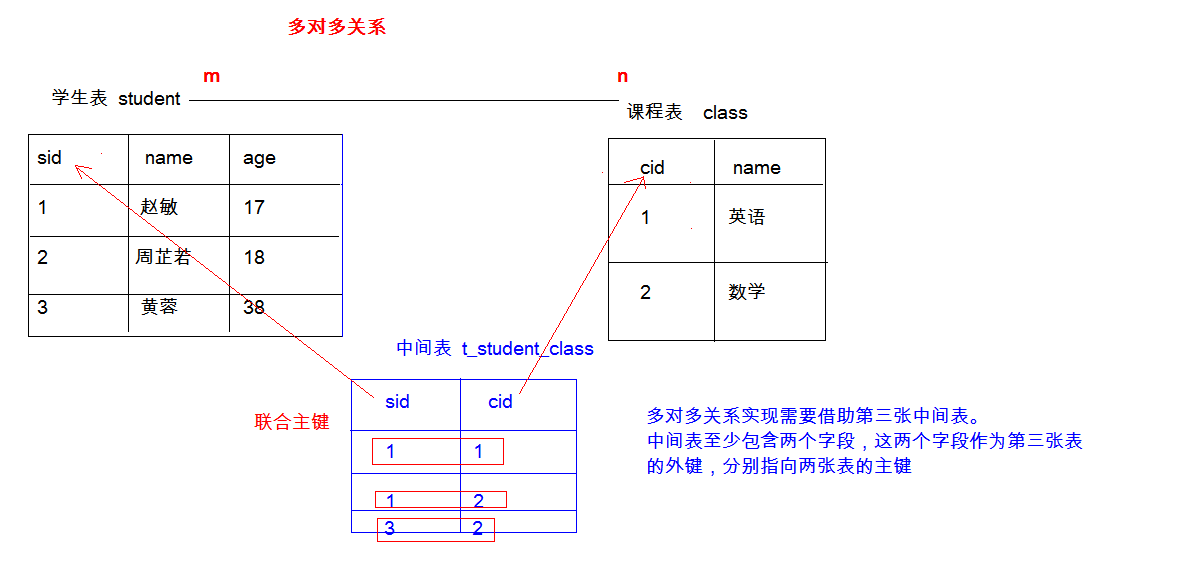 多对多关系

m

n

学生表 student

课程表 class

| sid | name | age |
|---|---|---|
| 1 | 赵敏 | 17 |
| 2 | 周芷若 | 18 |
| 3 | 黄蓉 | 38 |

| cid | name |
|---|---|
| 1 | 英语 |
| 2 | 数学 |

中间表 t_student_class

联合主键

| sid | cid |
|---|---|
| 1 | 1 |
| 1 | 2 |
| 3 | 2 |

多对多关系实现需要借助第三张中间表。
中间表至少包含两个字段，这两个字段作为第三张表的外键，分别指向两张表的主键